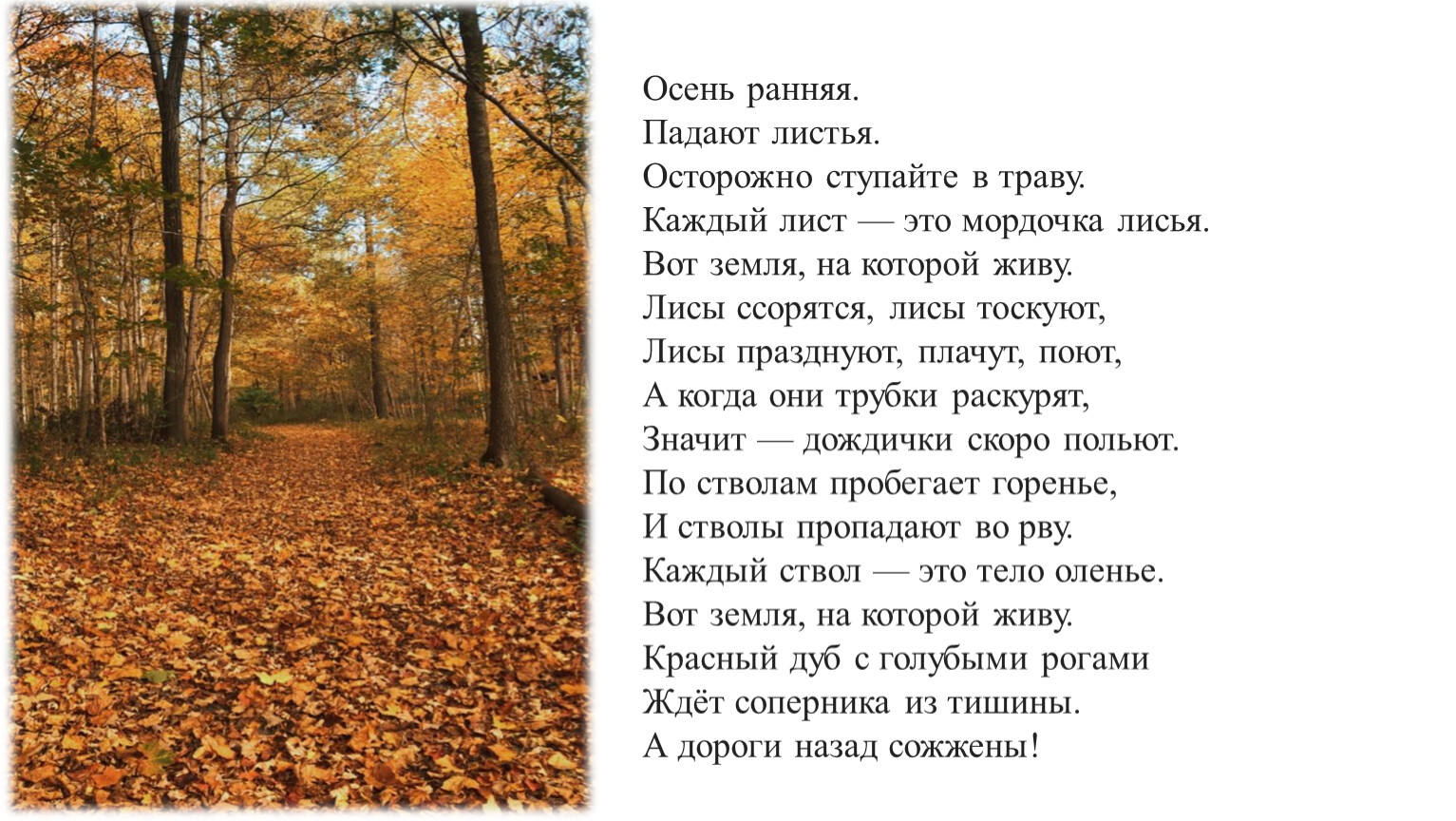 Осень ранняя.
Падают листья.
Осторожно ступайте в траву.
Каждый лист — это мордочка лисья.
Вот земля, на которой живу.
Лисы ссорятся, лисы тоскуют,
Лисы празднуют, плачут, поют,
А когда они трубки раскурят,
Значит — дождички скоро польют.
По стволам пробегает горенье,
И стволы пропадают во рву.
Каждый ствол — это тело оленье.
Вот земля, на которой живу.
Красный дуб с голубыми рогами
Ждёт соперника из тишины.
А дороги назад сожжены!